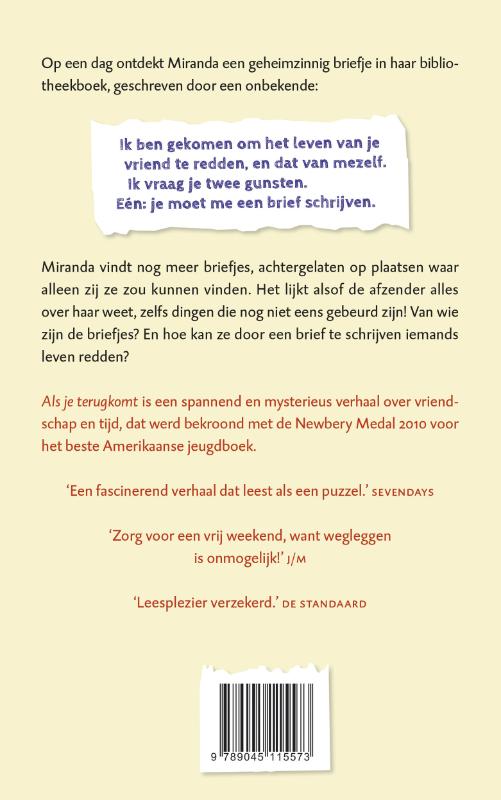 Op een dag ontdekt Miranda een geheimzinnig briefje in haar bibliotheekboek, geschreven door een onbekende:

Ik ben gekomen om het leven van je vriend te redden, en dat van mezelf. Ik vraag je twee gunsten. Eén: je moet me een brief schrijven.

Miranda vindt nog meer briefjes, achtergelaten op plaatsen waar alleen zij ze zou kunnen vinden. Het lijkt alsof de afzender alles over haar weet, zelfs dingen die nog niet eens gebeurd zijn! Van wie zijn de briefjes? En hoe kan ze door een brief te schrijven iemands leven redden?

Als je terugkomt is een spannend en mysterieus verhaal over vriendschap en tijd, dat werd bekroond met de Newbery Medal 2010 voor het beste Amerikaanse jeugdboek.

'Een fascinerend verhaal dat leest als een puzzel.' SEVENDAYS

'Zorg voor een vrij weekend, want wegleggen is onmogelijk!' J/M

'Leesplezier verzekerd.' DE STANDAARD

9 789045 115573